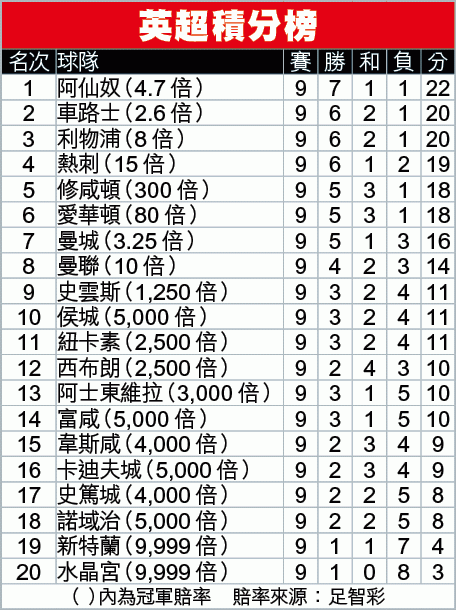 英超積分榜

| 名次 | 球隊 | 賽 | 勝 | 和 | 負 | 分 |
|---|---|---|---|---|---|---|
| 1 | 阿仙奴(4.7倍) | 9 | 7 | 1 | 1 | 22 |
| 2 | 車路士(2.6倍) | 9 | 6 | 2 | 1 | 20 |
| 3 | 利物浦(8倍) | 9 | 6 | 2 | 1 | 20 |
| 4 | 熱刺(15倍) | 9 | 6 | 1 | 2 | 19 |
| 5 | 修咸頓(300倍) | 9 | 5 | 3 | 1 | 18 |
| 6 | 愛華頓(80倍) | 9 | 5 | 3 | 1 | 18 |
| 7 | 曼城(3.25倍) | 9 | 5 | 1 | 3 | 16 |
| 8 | 曼聯(10倍) | 9 | 4 | 2 | 3 | 14 |
| 9 | 史雲斯(1,250倍) | 9 | 3 | 2 | 4 | 11 |
| 10 | 侯城(5,000倍) | 9 | 3 | 2 | 4 | 11 |
| 11 | 紐卡素(2,500倍) | 9 | 3 | 2 | 4 | 11 |
| 12 | 西布朗(2,500倍) | 9 | 2 | 4 | 3 | 10 |
| 13 | 阿士東維拉(3,000倍) | 9 | 3 | 1 | 5 | 10 |
| 14 | 富咸(5,000倍) | 9 | 3 | 1 | 5 | 10 |
| 15 | 韋斯咸(4,000倍) | 9 | 2 | 3 | 4 | 9 |
| 16 | 卡迪夫城(5,000倍) | 9 | 2 | 3 | 4 | 9 |
| 17 | 史篤城(4,000倍) | 9 | 2 | 2 | 5 | 8 |
| 18 | 諾域治(5,000倍) | 9 | 2 | 2 | 5 | 8 |
| 19 | 新特蘭(9,999倍) | 9 | 1 | 1 | 7 | 4 |
| 20 | 水晶宮(9,999倍) | 9 | 1 | 0 | 8 | 3 |

( )內為冠軍賠率　賠率來源：足智彩